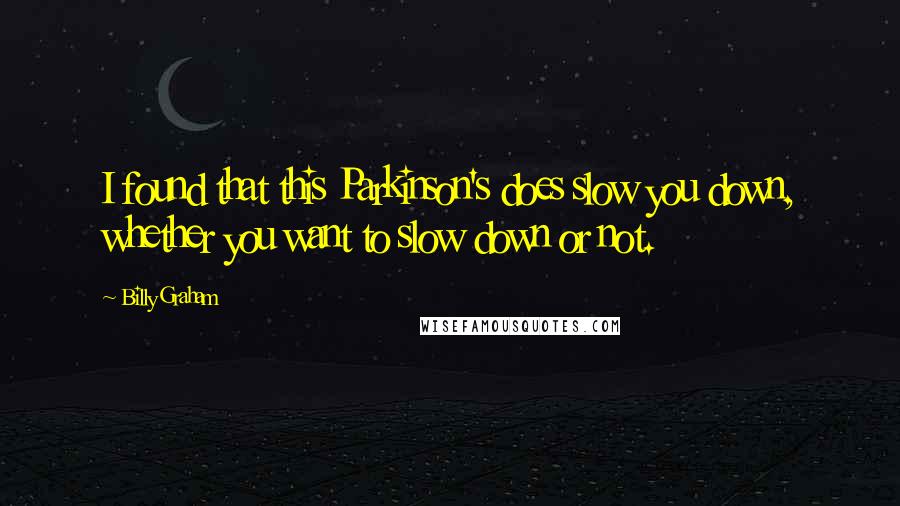 I found that this Parkinson's does slow you down, whether you want to slow down or not.

~ Billy Graham

WISEFAMOUSQUOTES.COM